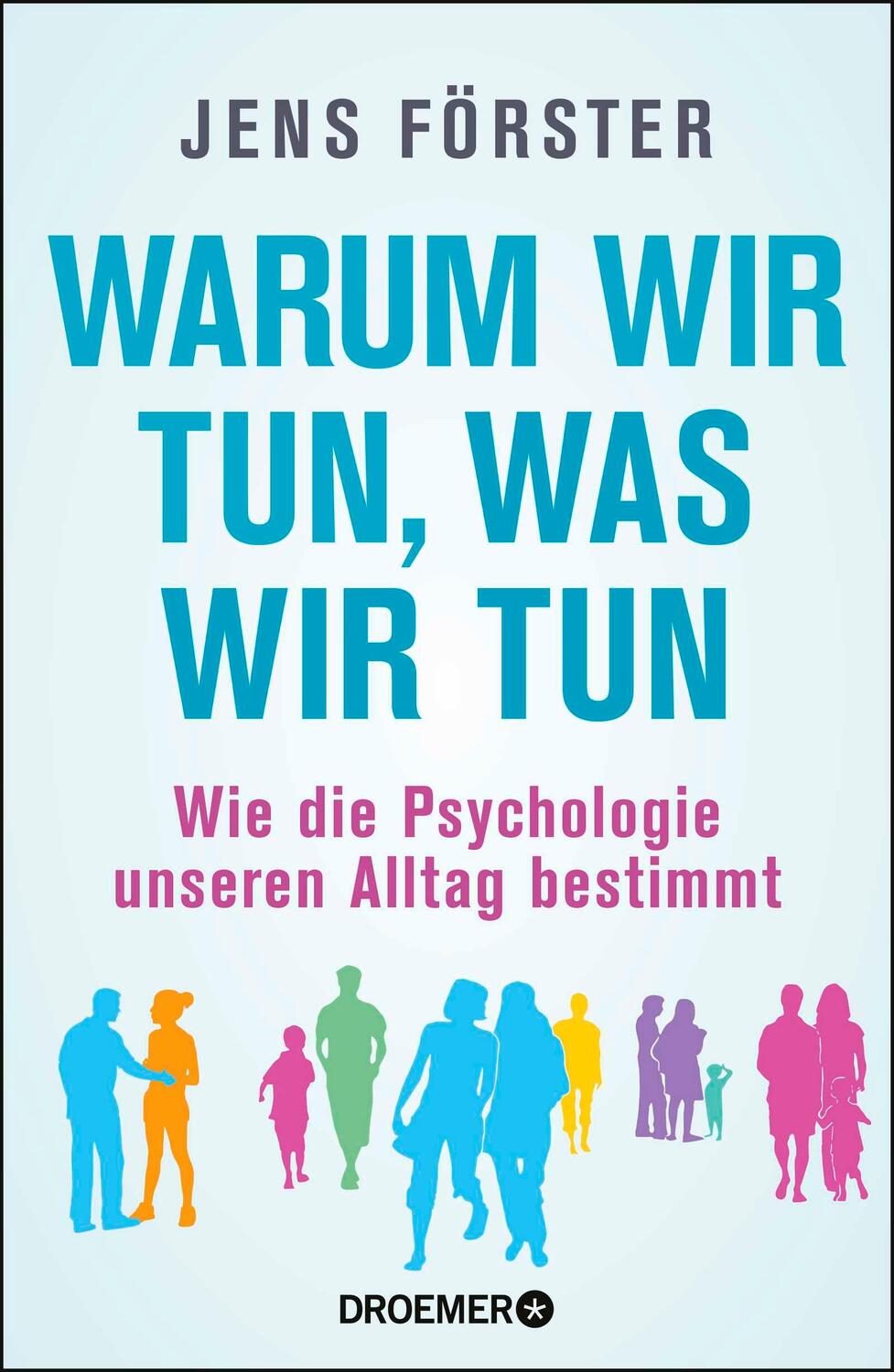 JENS FÖRSTER

WARUM WIR TUN, WAS WIR TUN

Wie die Psychologie unseren Alltag bestimmt

DROEMER